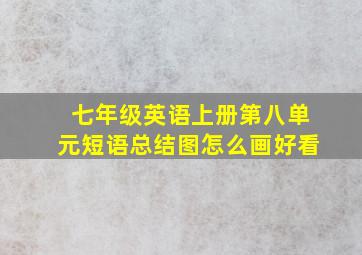 七年级英语上册第八单元短语总结图怎么画好看